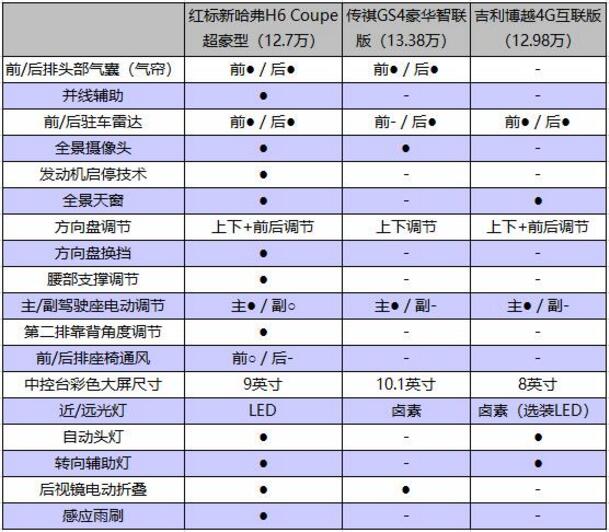 |  | 红标新哈弗H6 Coupe 超豪型（12.7万） | 传祺GS4豪华智联版（13.38万） | 吉利博越4G互联版（12.98万） |
|---|---|---|---|
| 前/后排头部气囊（气帘） | 前● / 后● | 前● / 后● | - |
| 并线辅助 | ● | - | - |
| 前/后驻车雷达 | 前● / 后● | 前- / 后● | 前● / 后● |
| 全景摄像头 | ● | ● | - |
| 发动机启停技术 | ● | - | - |
| 全景天窗 | ● | - | ● |
| 方向盘调节 | 上下+前后调节 | 上下调节 | 上下+前后调节 |
| 方向盘换挡 | ● | - | - |
| 腰部支撑调节 | ● | - | - |
| 主/副驾驶座电动调节 | 主● / 副○ | 主● / 副- | 主● / 副- |
| 第二排靠背角度调节 | ● | - | - |
| 前/后排座椅通风 | 前○ / 后- | - | - |
| 中控台彩色大屏尺寸 | 9英寸 | 10.1英寸 | 8英寸 |
| 近/远光灯 | LED | 卤素 | 卤素（选装LED） |
| 自动头灯 | ● | - | ● |
| 转向辅助灯 | ● | - | ● |
| 后视镜电动折叠 | ● | ● | - |
| 感应雨刷 | ● | - | - |